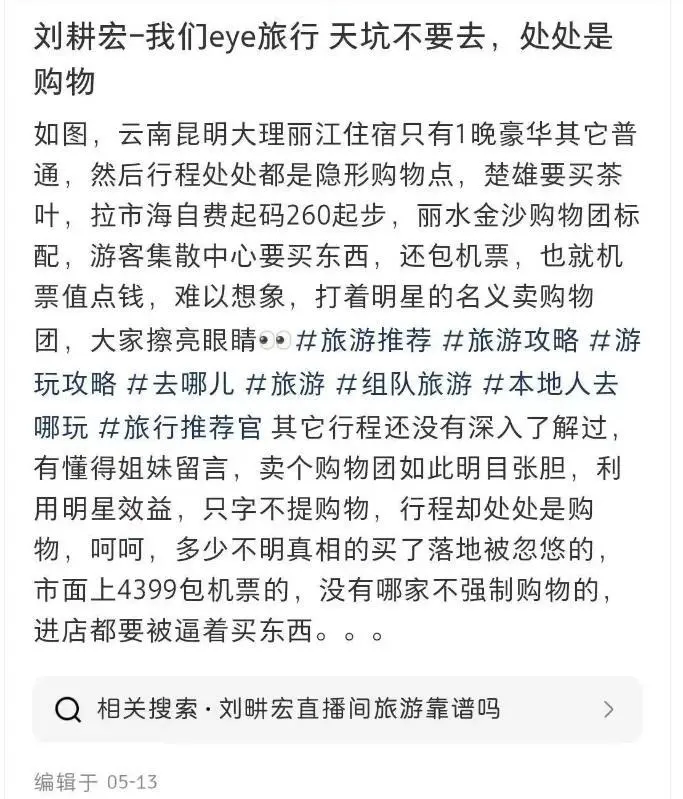 刘耕宏-我们eye旅行 天坑不要去，处处是购物

如图，云南昆明大理丽江住宿只有1晚豪华其它普通，然后行程处处都是隐形购物点，楚雄要买茶叶，拉市海自费起码260起步，丽水金沙购物团标配，游客集散中心要买东西，还包机票，也就机票值点钱，难以想象，打着明星的名义卖购物团，大家擦亮眼睛👀 #旅游推荐 #旅游攻略 #游玩攻略 #去哪儿 #旅游 #组队旅游 #本地人去哪玩 #旅行推荐官 其它行程还没有深入了解过，有懂得姐妹留言，卖个购物团如此明目张胆，利用明星效益，只字不提购物，行程却处处是购物，呵呵，多少不明真相的买了落地被忽悠的，市面上4399包机票的，没有哪家不强制购物的，进店都要被逼着买东西。。。

相关搜索 · 刘畊宏直播间旅游靠谱吗

编辑于 05-13